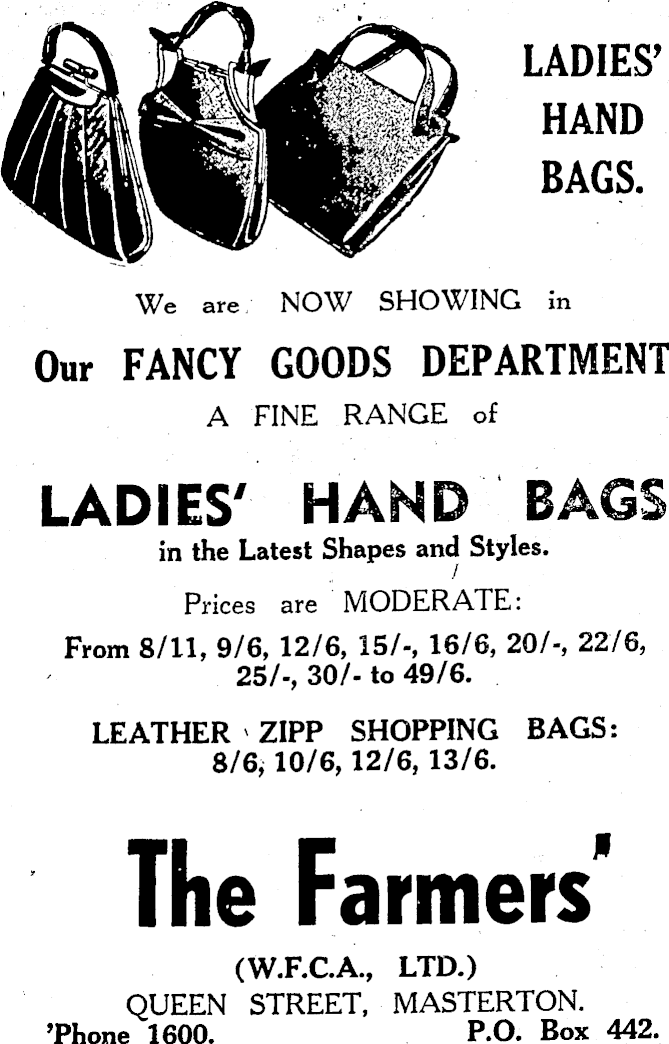 LADIES' HAND BAGS.

We are NOW SHOWING in

Our FANCY GOODS DEPARTMENT

A FINE RANGE of

LADIES' HAND BAGS

in the Latest Shapes and Styles.

Prices are MODERATE:

From 8/11, 9/6, 12/6, 15/-, 16/6, 20/-, 22/6, 25/-, 30/- to 49/6.

LEATHER ZIPP SHOPPING BAGS: 8/6, 10/6, 12/6, 13/6.

The Farmers'

(W.F.C.A., LTD.)

QUEEN STREET, MASTERTON.

'Phone 1600. P.O. Box 442.